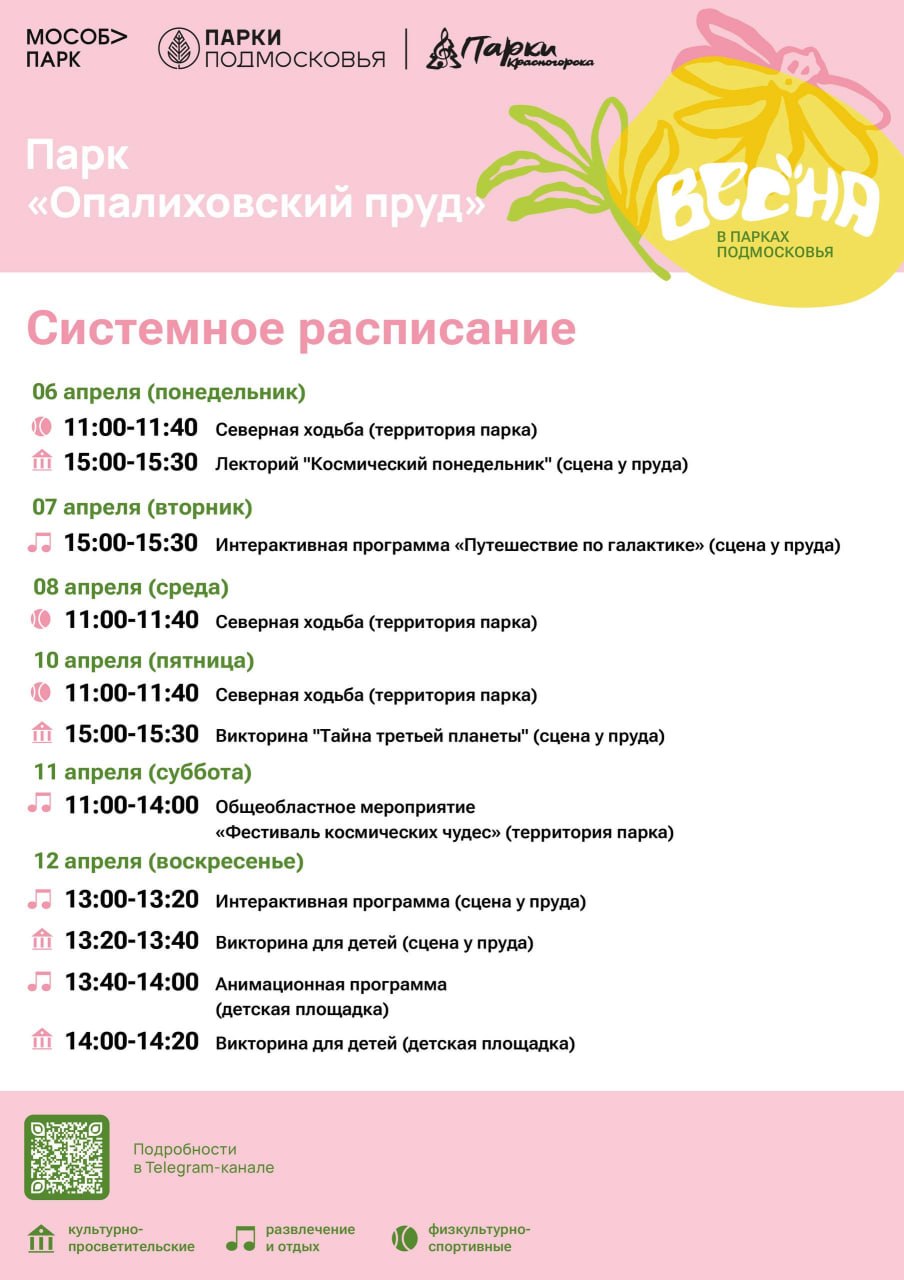 МОСОБ> ПАРК

ПАРКИ ПОДМОСКОВЬЯ

Парки Красногорска

Парк «Опалиховский пруд»

ВЕСНА В ПАРКАХ ПОДМОСКОВЬЯ

Системное расписание

06 апреля (понедельник)

11:00-11:40 Северная ходьба (территория парка)

15:00-15:30 Лекторий "Космический понедельник" (сцена у пруда)

07 апреля (вторник)

15:00-15:30 Интерактивная программа «Путешествие по галактике» (сцена у пруда)

08 апреля (среда)

11:00-11:40 Северная ходьба (территория парка)

10 апреля (пятница)

11:00-11:40 Северная ходьба (территория парка)

15:00-15:30 Викторина "Тайна третьей планеты" (сцена у пруда)

11 апреля (суббота)

11:00-14:00 Общеобластное мероприятие «Фестиваль космических чудес» (территория парка)

12 апреля (воскресенье)

13:00-13:20 Интерактивная программа (сцена у пруда)

13:20-13:40 Викторина для детей (сцена у пруда)

13:40-14:00 Анимационная программа (детская площадка)

14:00-14:20 Викторина для детей (детская площадка)

Подробности в Telegram-канале

культурно-просветительские

развлечение и отдых

физкультурно-спортивные